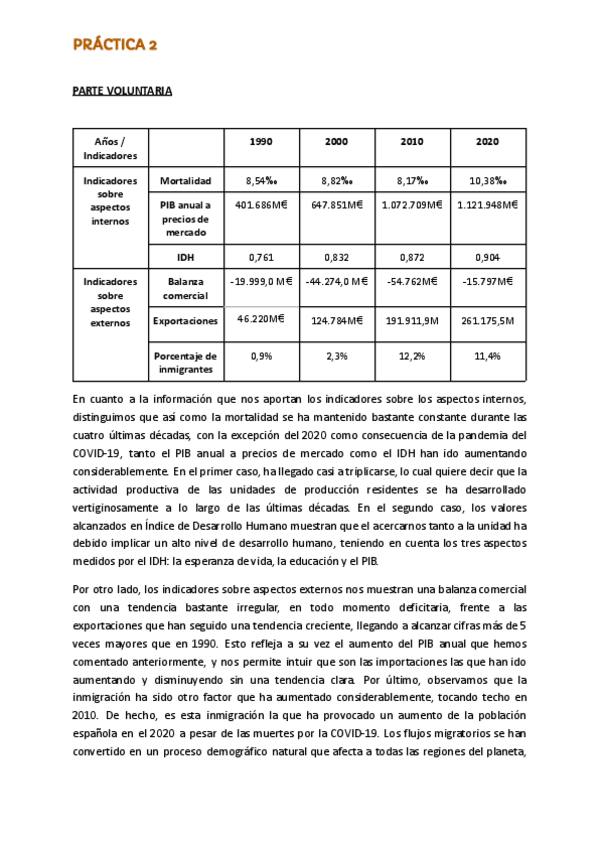 PRÁCTICA 2

PARTE VOLUNTARIA

| Años / Indicadores | | 1990 | 2000 | 2010 | 2020 |
|---|---|---|---|---|---|
| Indicadores sobre aspectos internos | Mortalidad | 8,54‰ | 8,82‰ | 8,17‰ | 10,38‰ |
| | PIB anual a precios de mercado | 401.686M€ | 647.851M€ | 1.072.709M€ | 1.121.948M€ |
| | IDH | 0,761 | 0,832 | 0,872 | 0,904 |
| Indicadores sobre aspectos externos | Balanza comercial | -19.999,0 M€ | -44.274,0 M€ | -54.762M€ | -15.797M€ |
| | Exportaciones | 46.220M€ | 124.784M€ | 191.911,9M | 261.175,5M |
| | Porcentaje de inmigrantes | 0,9% | 2,3% | 12,2% | 11,4% |

En cuanto a la información que nos aportan los indicadores sobre los aspectos internos, distinguimos que así como la mortalidad se ha mantenido bastante constante durante las cuatro últimas décadas, con la excepción del 2020 como consecuencia de la pandemia del COVID-19, tanto el PIB anual a precios de mercado como el IDH han ido aumentando considerablemente. En el primer caso, ha llegado casi a triplicarse, lo cual quiere decir que la actividad productiva de las unidades de producción residentes se ha desarrollado vertiginosamente a lo largo de las últimas décadas. En el segundo caso, los valores alcanzados en Índice de Desarrollo Humano muestran que el acercarnos tanto a la unidad ha debido implicar un alto nivel de desarrollo humano, teniendo en cuenta los tres aspectos medidos por el IDH: la esperanza de vida, la educación y el PIB.

Por otro lado, los indicadores sobre aspectos externos nos muestran una balanza comercial con una tendencia bastante irregular, en todo momento deficitaria, frente a las exportaciones que han seguido una tendencia creciente, llegando a alcanzar cifras más de 5 veces mayores que en 1990. Esto refleja a su vez el aumento del PIB anual que hemos comentado anteriormente, y nos permite intuir que son las importaciones las que han ido aumentando y disminuyendo sin una tendencia clara. Por último, observamos que la inmigración ha sido otro factor que ha aumentado considerablemente, tocando techo en 2010. De hecho, es esta inmigración la que ha provocado un aumento de la población española en el 2020 a pesar de las muertes por la COVID-19. Los flujos migratorios se han convertido en un proceso demográfico natural que afecta a todas las regiones del planeta,